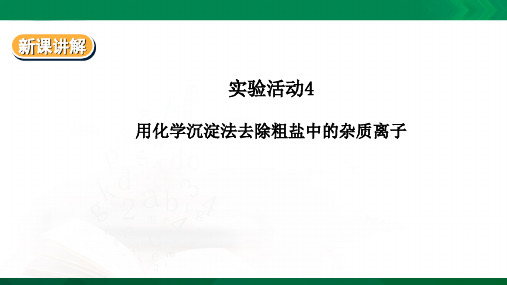 新课讲解

实验活动4

用化学沉淀法去除粗盐中的杂质离子